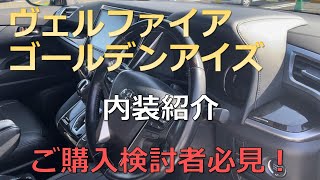 ヴェルファイア
ゴールデンアイズ

内装紹介

ご購入検討者必見！